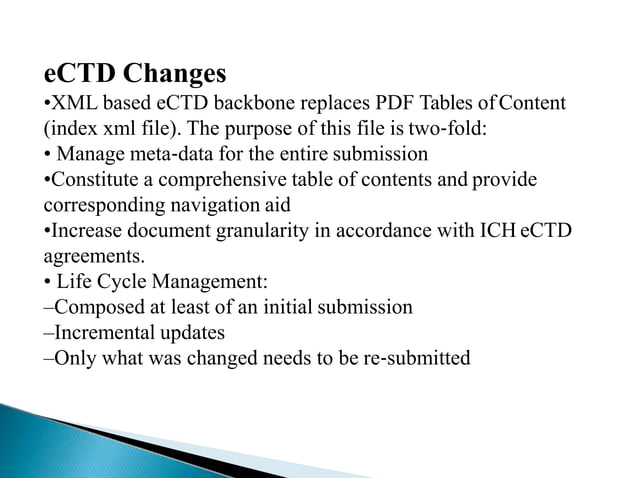 eCTD Changes

•XML based eCTD backbone replaces PDF Tables of Content (index xml file). The purpose of this file is two-fold:
• Manage meta-data for the entire submission
•Constitute a comprehensive table of contents and provide corresponding navigation aid
•Increase document granularity in accordance with ICH eCTD agreements.
• Life Cycle Management:
–Composed at least of an initial submission
–Incremental updates
–Only what was changed needs to be re-submitted